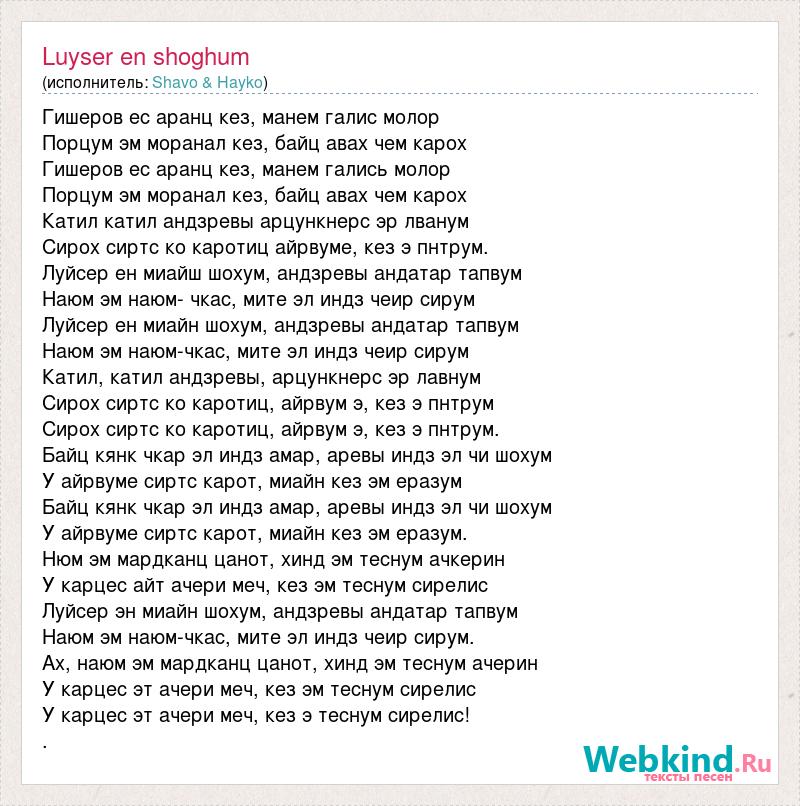 Luyser en shoghum
(исполнитель: Shavo & Hayko)

Гишеров ес аранц кез, манем галис молор
Порцум эм моранал кез, байц авах чем карох
Гишеров ес аранц кез, манем гались молор
Порцум эм моранал кез, байц авах чем карох
Катил катил андзревы арцункнерс эр лванум
Сирох сиртс ко каротиц айрвуме, кез э пнтрум.
Луйсер ен миайш шохум, андзревы андатар тапвум
Наюм эм наюм- чкас, мите эл индз чеир сирум
Луйсер ен миайн шохум, андзревы андатар тапвум
Наюм эм наюм-чкас, мите эл индз чеир сирум
Катил, катил андзревы, арцункнерс эр лавнум
Сирох сиртс ко каротиц, айрвум э, кез э пнтрум
Сирох сиртс ко каротиц, айрвум э, кез э пнтрум.
Байц кянк чкар эл индз амар, аревы индз эл чи шохум
У айрвуме сиртс карот, миайн кез эм еразум
Байц кянк чкар эл индз амар, аревы индз эл чи шохум
У айрвуме сиртс карот, миайн кез эм еразум.
Нюм эм мардканц цанот, хинд эм теснум ачкерин
У карцес айт ачери меч, кез эм теснум сирелис
Луйсер эн миайн шохум, андзревы андатар тапвум
Наюм эм наюм-чкас, мите эл индз чеир сирум.
Ах, наюм эм мардканц цанот, хинд эм теснум ачерин
У карцес эт ачери меч, кез эм теснум сирелис
У карцес эт ачери меч, кез э теснум сирелис!
.

Webkind.Ru
тексты песен